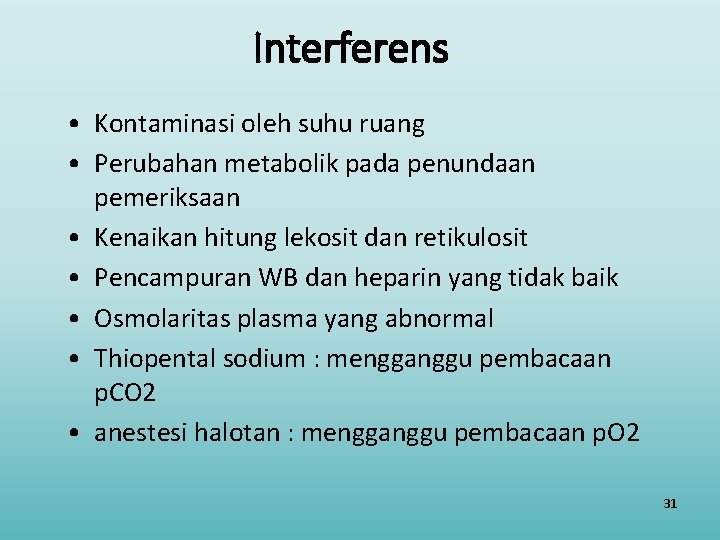 Interferens

• Kontaminasi oleh suhu ruang
• Perubahan metabolik pada penundaan pemeriksaan
• Kenaikan hitung lekosit dan retikulosit
• Pencampuran WB dan heparin yang tidak baik
• Osmolaritas plasma yang abnormal
• Thiopental sodium : mengganggu pembacaan pCO2
• anestesi halotan : mengganggu pembacaan pO2

31